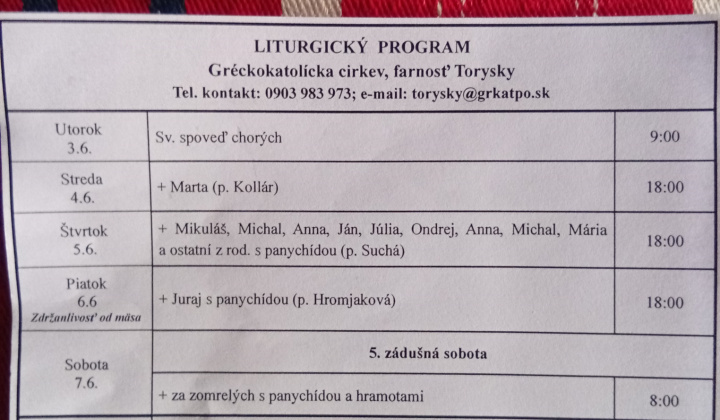 LITURGICKÝ PROGRAM
Gréckokatolícka cirkev, farnosť Torysky
Tel. kontakt: 0903 983 973; e-mail: torysky@grkatpo.sk

| | | |
|---|---|---|
| Utorok 3.6. | Sv. spoveď chorých | 9:00 |
| Streda 4.6. | + Marta (p. Kollár) | 18:00 |
| Štvrtok 5.6. | + Mikuláš, Michal, Anna, Ján, Júlia, Ondrej, Anna, Michal, Mária a ostatní z rod. s panychídou (p. Suchá) | 18:00 |
| Piatok 6.6 Zdržanlivosť od mäsa | + Juraj s panychídou (p. Hromjaková) | 18:00 |
| Sobota 7.6. | 5. zádušná sobota | |
| | + za zomrelých s panychídou a hramotami | 8:00 |